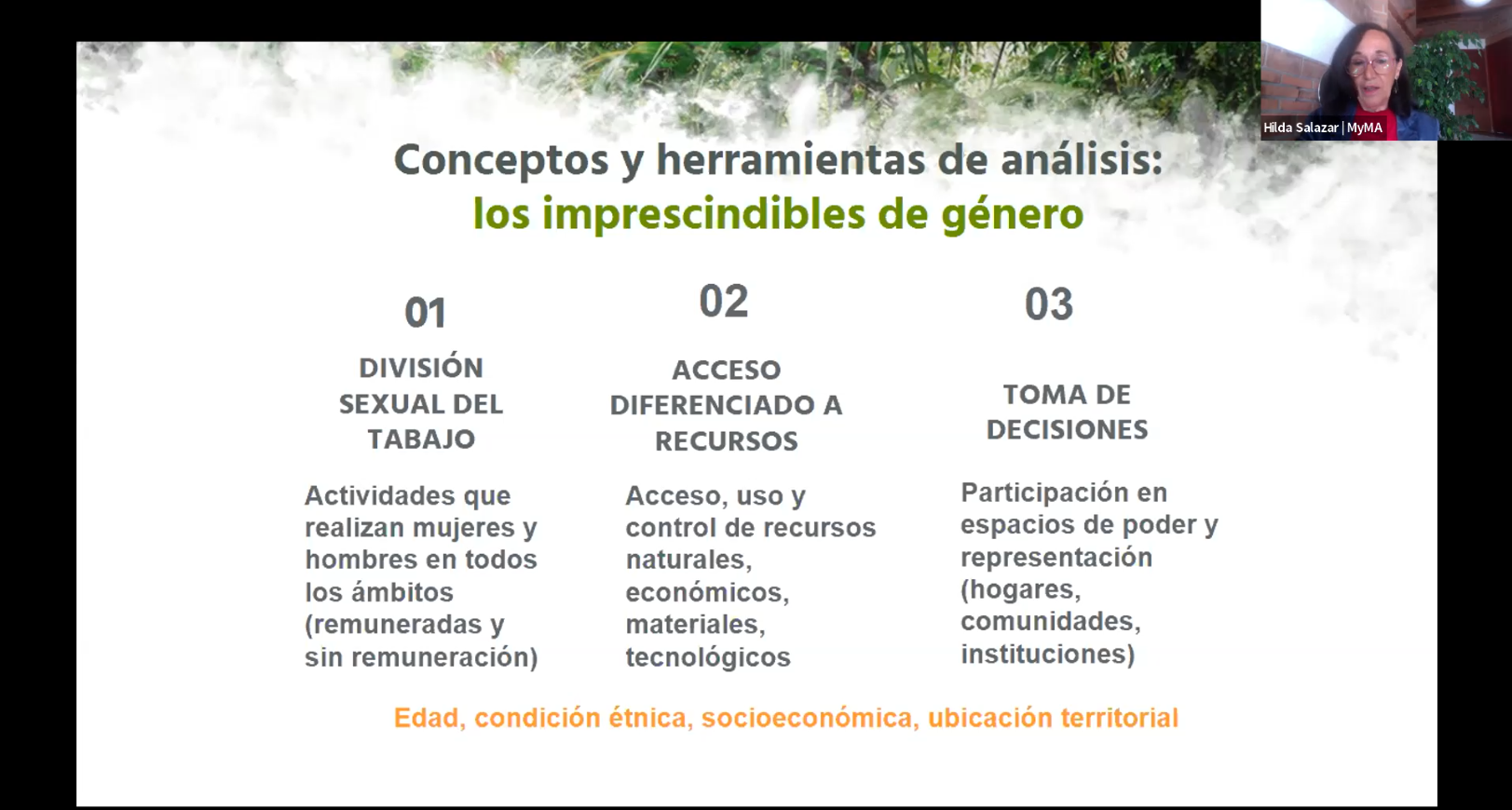 Hilda Salazar | MyMA

Conceptos y herramientas de análisis:
los imprescindibles de género

01
DIVISIÓN SEXUAL DEL TABAJO
Actividades que realizan mujeres y hombres en todos los ámbitos (remuneradas y sin remuneración)

02
ACCESO DIFERENCIADO A RECURSOS
Acceso, uso y control de recursos naturales, económicos, materiales, tecnológicos

03
TOMA DE DECISIONES
Participación en espacios de poder y representación (hogares, comunidades, instituciones)

Edad, condición étnica, socioeconómica, ubicación territorial